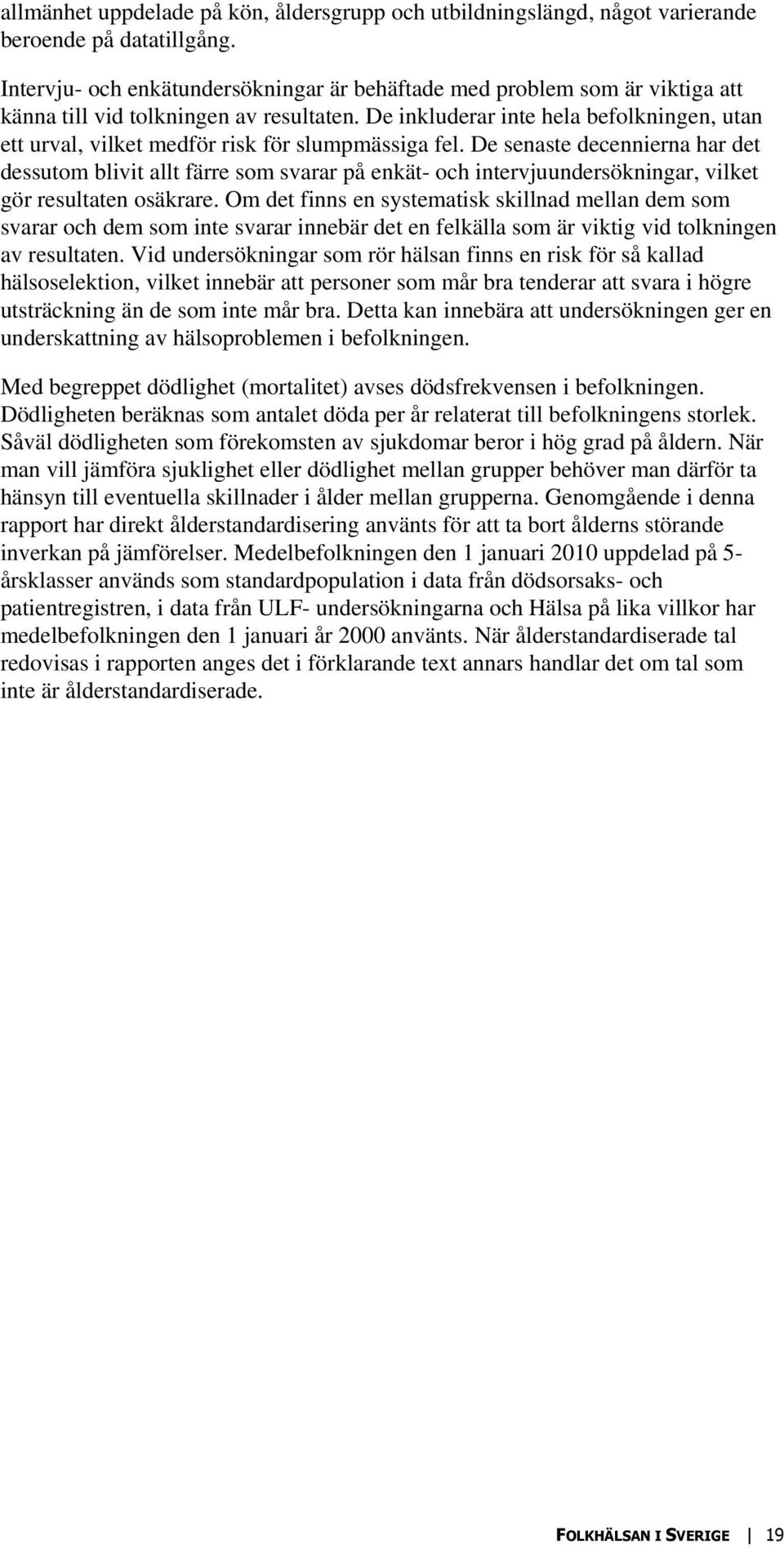 allmänhet uppdelade på kön, åldersgrupp och utbildningslängd, något varierande beroende på datatillgång.

Intervju- och enkätundersökningar är behäftade med problem som är viktiga att känna till vid tolkningen av resultaten. De inkluderar inte hela befolkningen, utan ett urval, vilket medför risk för slumpmässiga fel. De senaste decennierna har det dessutom blivit allt färre som svarar på enkät- och intervjuundersökningar, vilket gör resultaten osäkrare. Om det finns en systematisk skillnad mellan dem som svarar och dem som inte svarar innebär det en felkälla som är viktig vid tolkningen av resultaten. Vid undersökningar som rör hälsan finns en risk för så kallad hälsoselektion, vilket innebär att personer som mår bra tenderar att svara i högre utsträckning än de som inte mår bra. Detta kan innebära att undersökningen ger en underskattning av hälsoproblemen i befolkningen.

Med begreppet dödlighet (mortalitet) avses dödsfrekvensen i befolkningen. Dödligheten beräknas som antalet döda per år relaterat till befolkningens storlek. Såväl dödligheten som förekomsten av sjukdomar beror i hög grad på åldern. När man vill jämföra sjuklighet eller dödlighet mellan grupper behöver man därför ta hänsyn till eventuella skillnader i ålder mellan grupperna. Genomgående i denna rapport har direkt ålderstandardisering använts för att ta bort ålderns störande inverkan på jämförelser. Medelbefolkningen den 1 januari 2010 uppdelad på 5-årsklasser används som standardpopulation i data från dödsorsaks- och patientregistren, i data från ULF- undersökningarna och Hälsa på lika villkor har medelbefolkningen den 1 januari år 2000 använts. När ålderstandardiserade tal redovisas i rapporten anges det i förklarande text annars handlar det om tal som inte är ålderstandardiserade.

FOLKHÄLSAN I SVERIGE 19